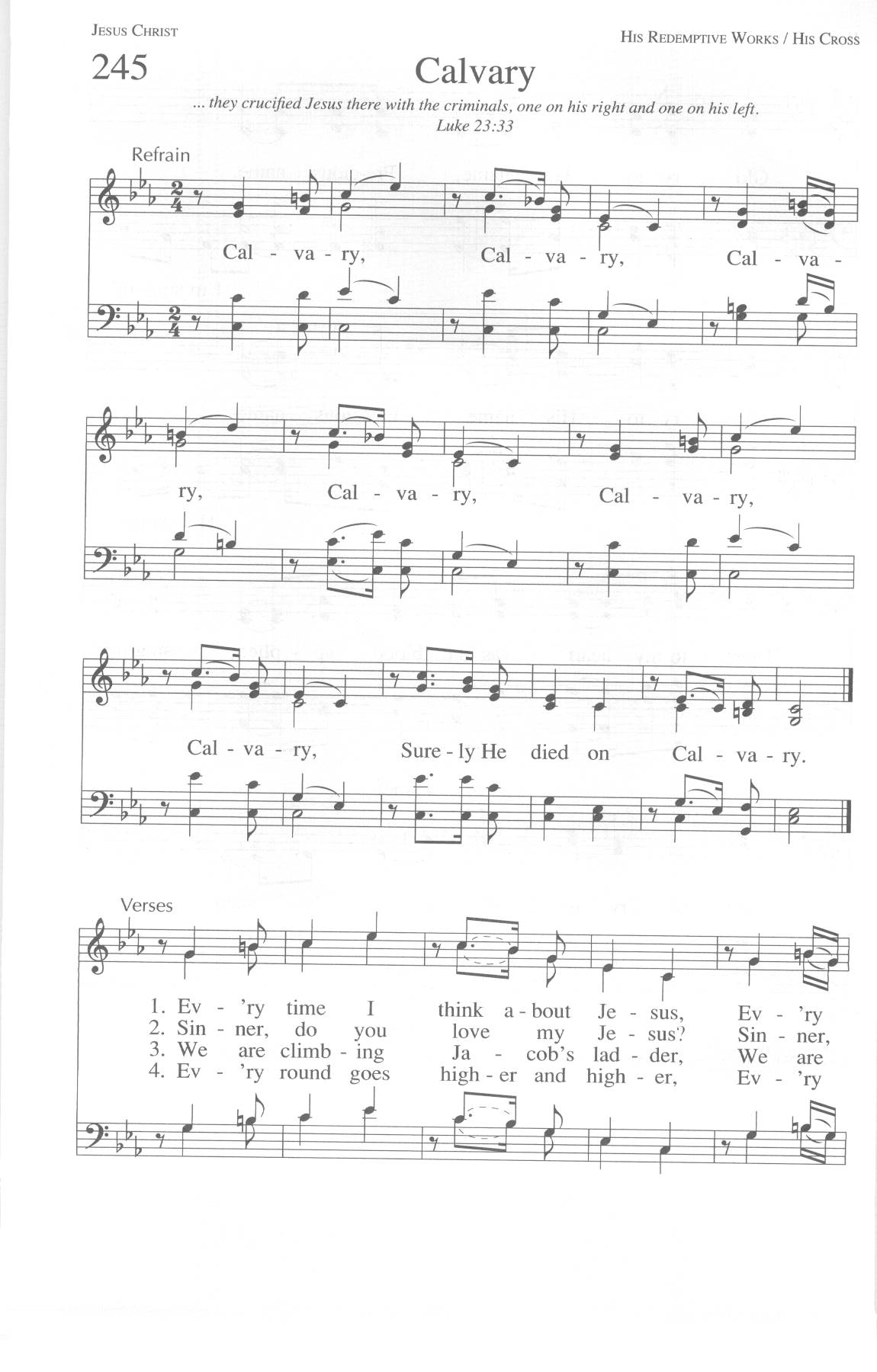 JESUS CHRIST

HIS REDEMPTIVE WORKS / HIS CROSS

245

Calvary

... they crucified Jesus there with the criminals, one on his right and one on his left.
Luke 23:33

Refrain

Cal - va - ry, Cal - va - ry, Cal - va - ry, Cal - va - ry, Cal - va - ry,

Cal - va - ry, Sure - ly He died on Cal - va - ry.

Verses

1. Ev - 'ry time I think a - bout Je - sus, Ev - 'ry
2. Sin - ner, do you love my Je - sus? Sin - ner,
3. We are climb - ing Ja - cob's lad - der, We are
4. Ev - 'ry round goes high - er and high - er, Ev - 'ry